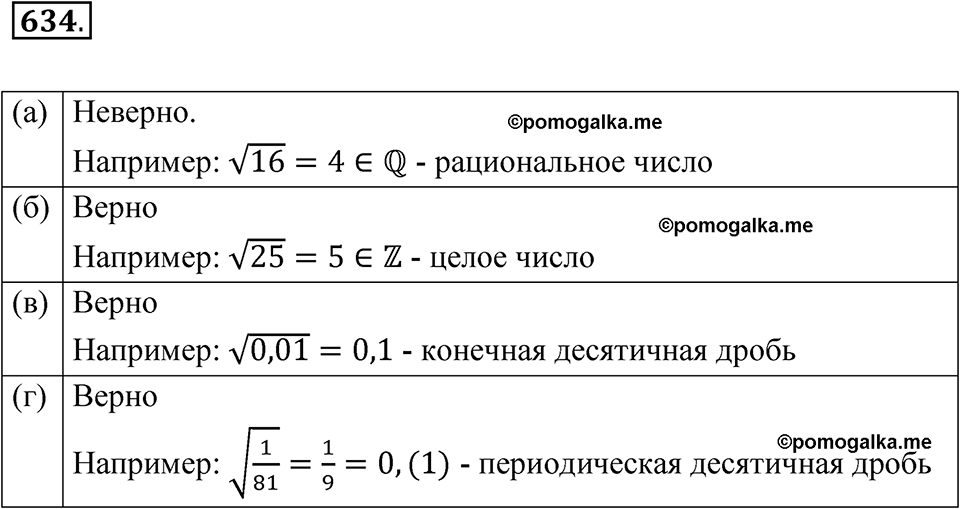 634.

| | |
|---|---|
| (а) | Неверно. ©pomogalka.me Например: $\sqrt{16} = 4 \in \mathbb{Q}$ - рациональное число |
| (б) | Верно ©pomogalka.me Например: $\sqrt{25} = 5 \in \mathbb{Z}$ - целое число |
| (в) | Верно Например: $\sqrt{0{,}01} = 0{,}1$ - конечная десятичная дробь |
| (г) | Верно ©pomogalka.me Например: $\sqrt{\frac{1}{81}} = \frac{1}{9} = 0,(1)$ - периодическая десятичная дробь |